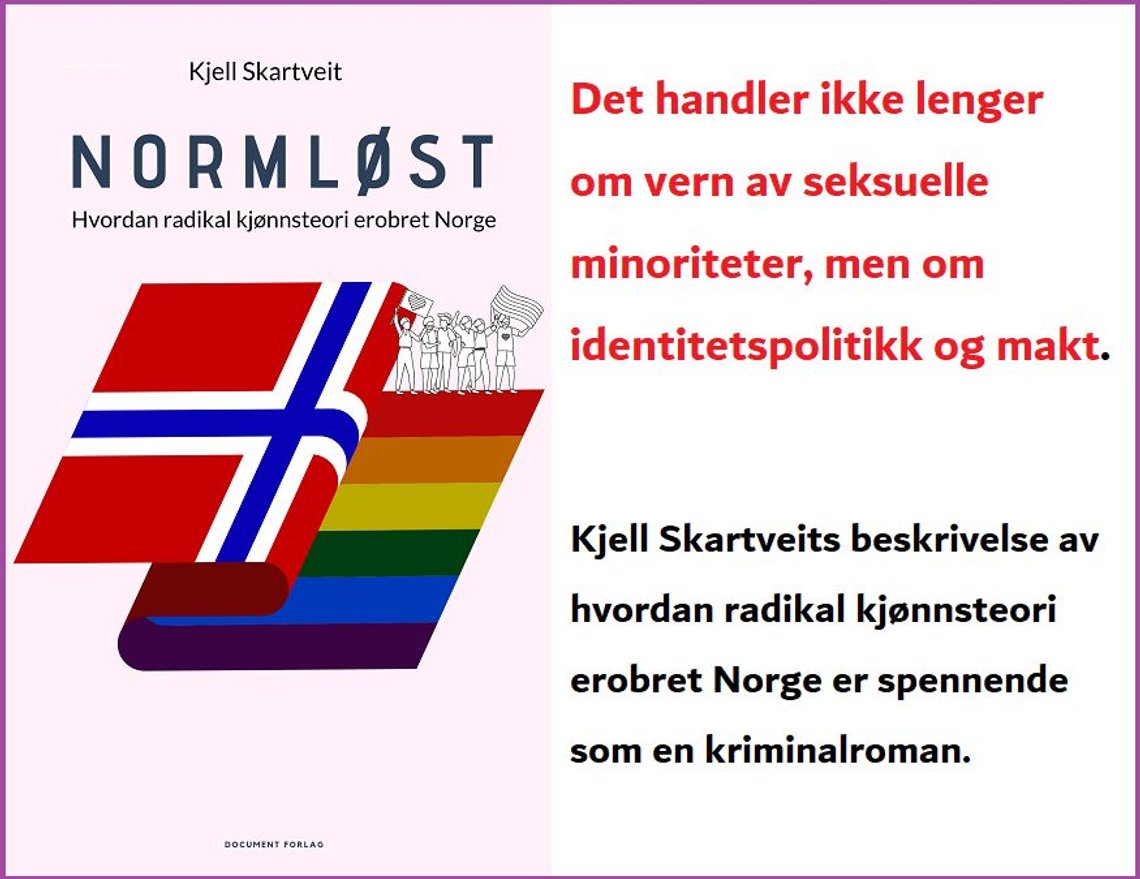 Kjell Skartveit

NORMLØST

Hvordan radikal kjønnsteori erobret Norge

DOCUMENT FORLAG

Det handler ikke lenger om vern av seksuelle minoriteter, men om identitetspolitikk og makt.

Kjell Skartveits beskrivelse av hvordan radikal kjønnsteori erobret Norge er spennende som en kriminalroman.